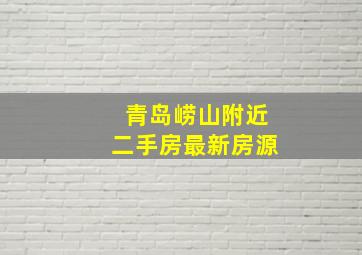 青岛崂山附近
二手房最新房源